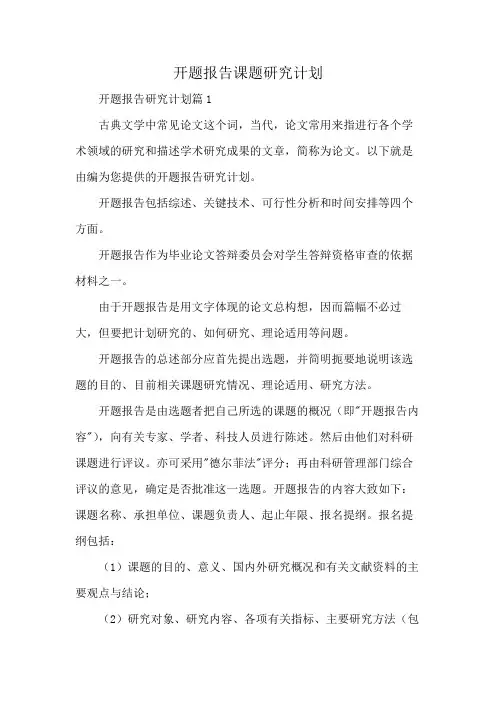 开题报告课题研究计划

开题报告研究计划篇 1

古典文学中常见论文这个词，当代，论文常用来指进行各个学术领域的研究和描述学术研究成果的文章，简称为论文。以下就是由编为您提供的开题报告研究计划。

开题报告包括综述、关键技术、可行性分析和时间安排等四个方面。

开题报告作为毕业论文答辩委员会对学生答辩资格审查的依据材料之一。

由于开题报告是用文字体现的论文总构想，因而篇幅不必过大，但要把计划研究的、如何研究、理论适用等问题。

开题报告的总述部分应首先提出选题，并简明扼要地说明该选题的目的、目前相关课题研究情况、理论适用、研究方法。

开题报告是由选题者把自己所选的课题的概况（即"开题报告内容"），向有关专家、学者、科技人员进行陈述。然后由他们对科研课题进行评议。亦可采用"德尔菲法"评分；再由科研管理部门综合评议的意见，确定是否批准这一选题。开题报告的内容大致如下：课题名称、承担单位、课题负责人、起止年限、报名提纲。报名提纲包括：

（1）课题的目的、意义、国内外研究概况和有关文献资料的主要观点与结论；

（2）研究对象、研究内容、各项有关指标、主要研究方法（包